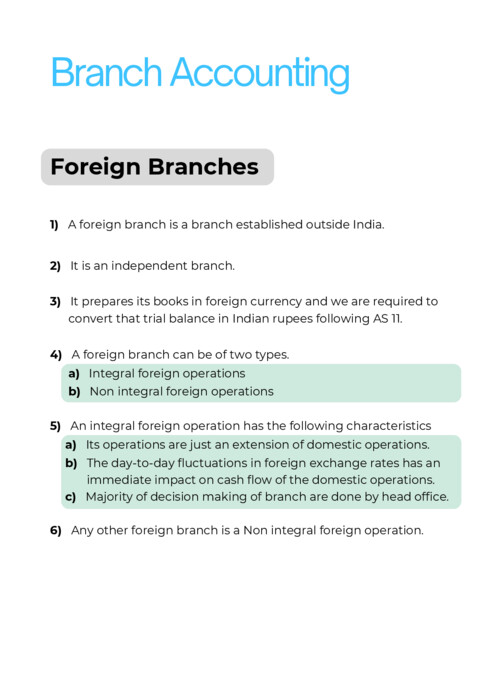 Branch Accounting

Foreign Branches

1) A foreign branch is a branch established outside India.

2) It is an independent branch.

3) It prepares its books in foreign currency and we are required to convert that trial balance in Indian rupees following AS 11.

4) A foreign branch can be of two types.
a) Integral foreign operations
b) Non integral foreign operations

5) An integral foreign operation has the following characteristics
a) Its operations are just an extension of domestic operations.
b) The day-to-day fluctuations in foreign exchange rates has an immediate impact on cash flow of the domestic operations.
c) Majority of decision making of branch are done by head office.

6) Any other foreign branch is a Non integral foreign operation.